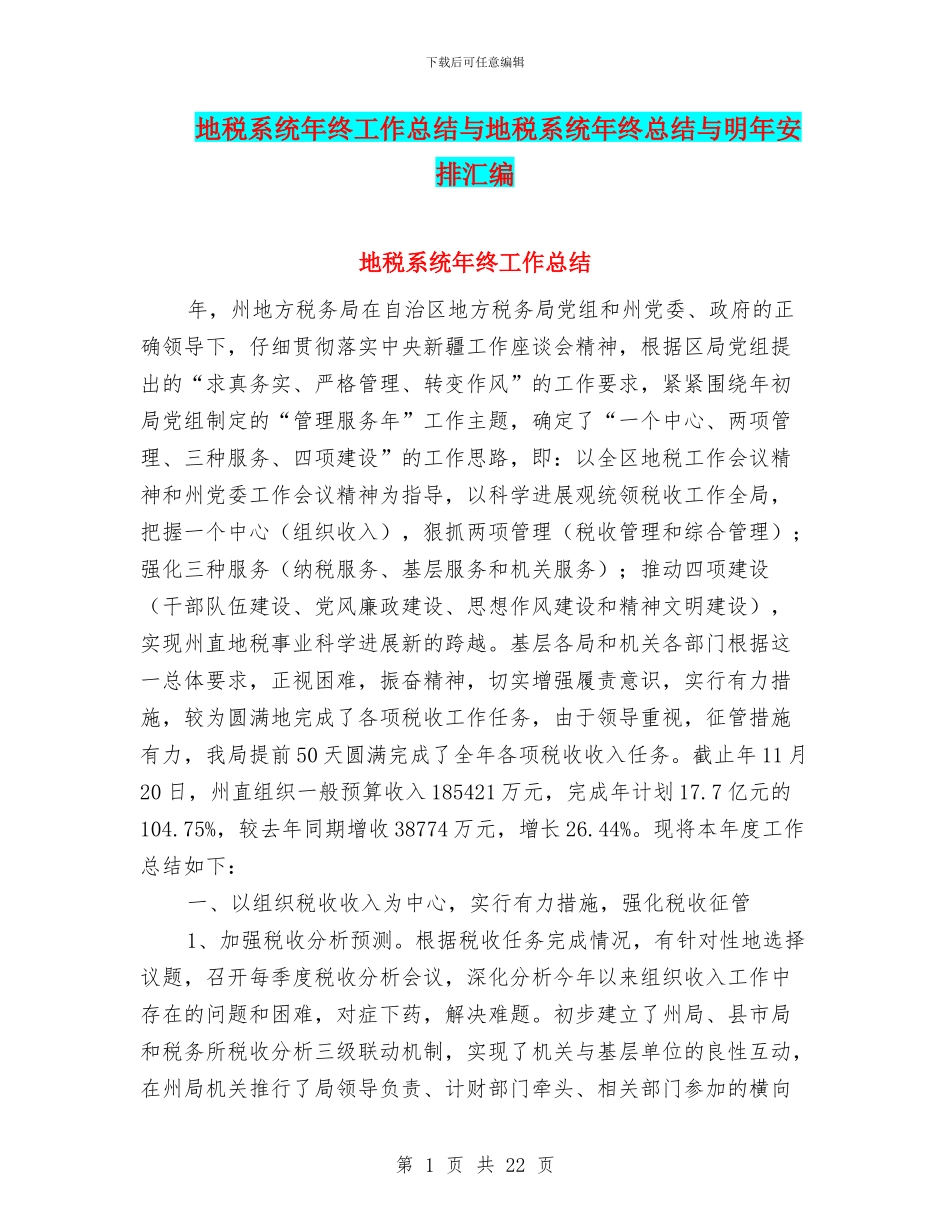 下载后可任意编辑

地税系统年终工作总结与地税系统年终总结与明年安排汇编

地税系统年终工作总结

年，州地方税务局在自治区地方税务局党组和州党委、政府的正确领导下，仔细贯彻落实中央新疆工作座谈会精神，根据区局党组提出的“求真务实、严格管理、转变作风”的工作要求，紧紧围绕年初局党组制定的“管理服务年”工作主题，确定了“一个中心、两项管理、三种服务、四项建设”的工作思路，即：以全区地税工作会议精神和州党委工作会议精神为指导，以科学进展观统领税收工作全局，把握一个中心（组织收入），狠抓两项管理（税收管理和综合管理）；强化三种服务（纳税服务、基层服务和机关服务）；推动四项建设（干部队伍建设、党风廉政建设、思想作风建设和精神文明建设），实现州直地税事业科学进展新的跨越。基层各局和机关各部门根据这一总体要求，正视困难，振奋精神，切实增强履责意识，实行有力措施，较为圆满地完成了各项税收工作任务，由于领导重视，征管措施有力，我局提前50天圆满完成了全年各项税收收入任务。截止年11月20日，州直组织一般预算收入185421万元，完成年计划17.7亿元的104.75%，较去年同期增收38774万元，增长26.44%。现将本年度工作总结如下：

一、以组织税收收入为中心，实行有力措施，强化税收征管

1、加强税收分析预测。根据税收任务完成情况，有针对性地选择议题，召开每季度税收分析会议，深化分析今年以来组织收入工作中存在的问题和困难，对症下药，解决难题。初步建立了州局、县市局和税务所税收分析三级联动机制，实现了机关与基层单位的良性互动，在州局机关推行了局领导负责、计财部门牵头、相关部门参加的横向

第 1 页 共 22 页